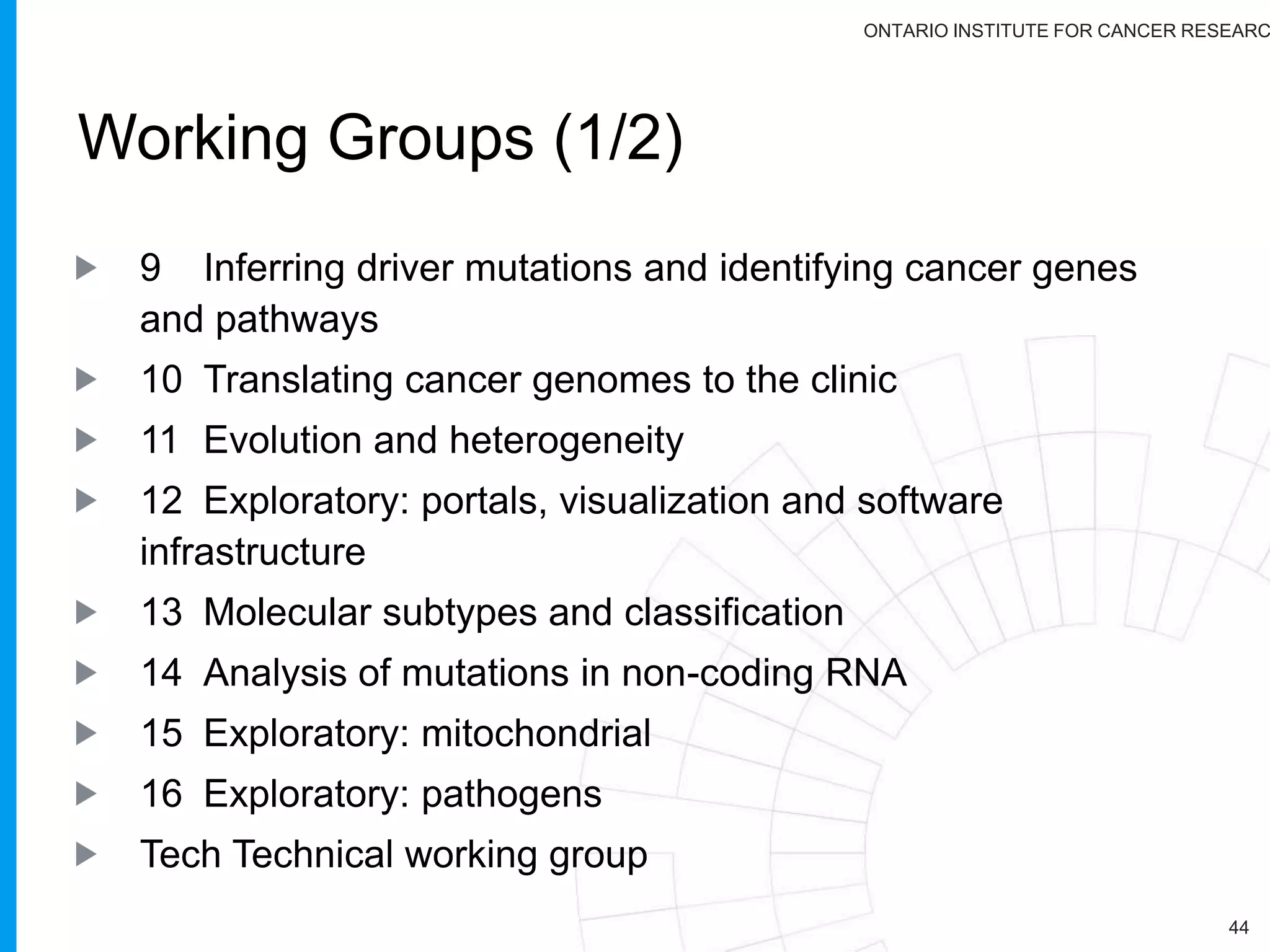 ONTARIO INSTITUTE FOR CANCER RESEARC

Working Groups (1/2)

9 Inferring driver mutations and identifying cancer genes and pathways

10 Translating cancer genomes to the clinic

11 Evolution and heterogeneity

12 Exploratory: portals, visualization and software infrastructure

13 Molecular subtypes and classification

14 Analysis of mutations in non-coding RNA

15 Exploratory: mitochondrial

16 Exploratory: pathogens

Tech Technical working group

44